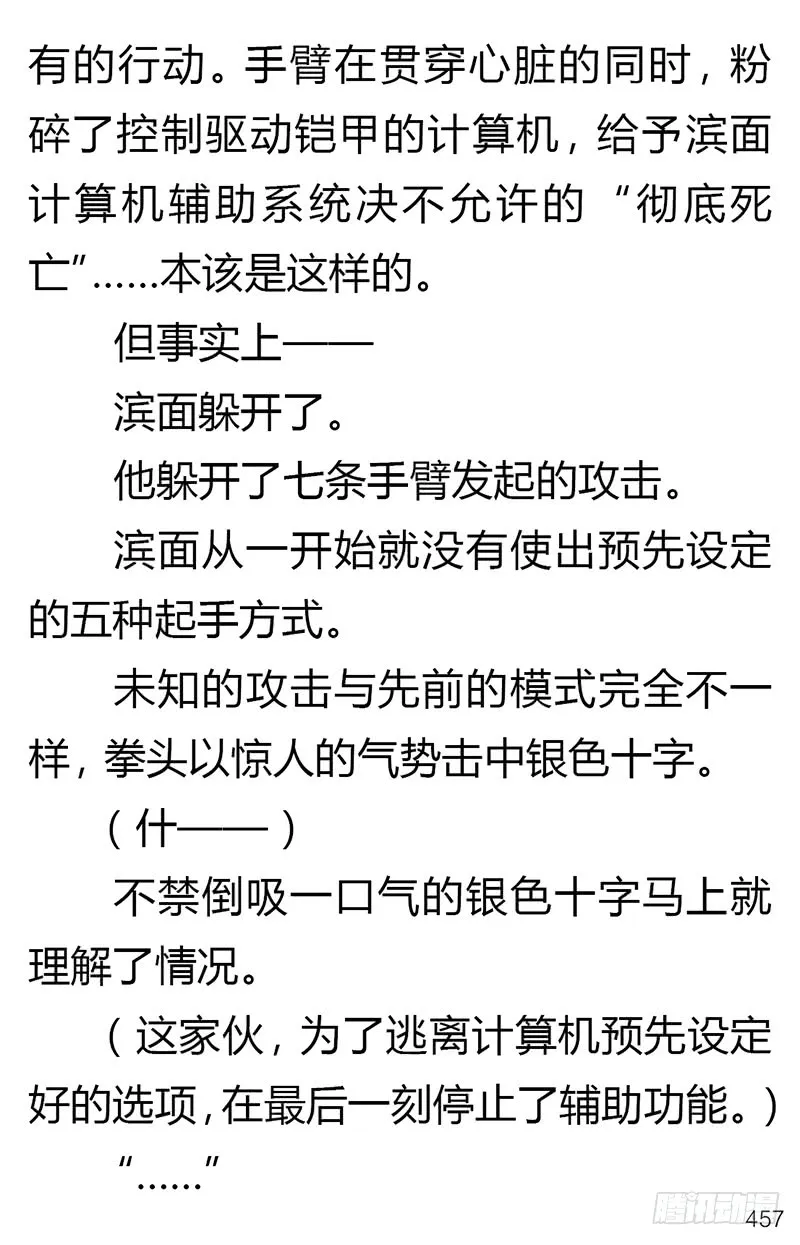 有的行动。手臂在贯穿心脏的同时，粉碎了控制驱动铠甲的计算机，给予滨面计算机辅助系统决不允许的“彻底死亡”……本该是这样的。

但事实上——

滨面躲开了。

他躲开了七条手臂发起的攻击。

滨面从一开始就没有使出预先设定的五种起手方式。

未知的攻击与先前的模式完全不一样，拳头以惊人的气势击中银色十字。

（什——）

不禁倒吸一口气的银色十字马上就理解了情况。

（这家伙，为了逃离计算机预先设定好的选项，在最后一刻停止了辅助功能。）

“……”

腾讯动漫

457